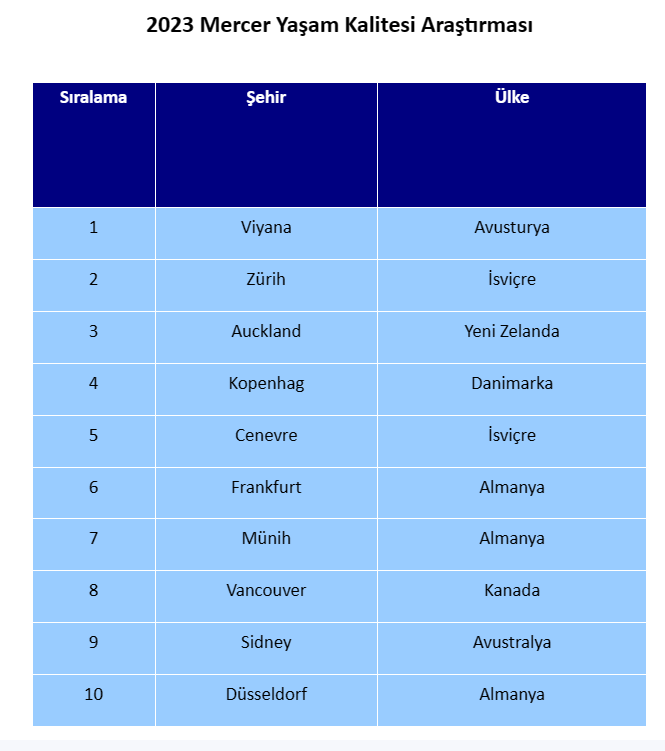 2023 Mercer Yaşam Kalitesi Araştırması

| Sıralama | Şehir | Ülke |
|---|---|---|
| 1 | Viyana | Avusturya |
| 2 | Zürih | İsviçre |
| 3 | Auckland | Yeni Zelanda |
| 4 | Kopenhag | Danimarka |
| 5 | Cenevre | İsviçre |
| 6 | Frankfurt | Almanya |
| 7 | Münih | Almanya |
| 8 | Vancouver | Kanada |
| 9 | Sidney | Avustralya |
| 10 | Düsseldorf | Almanya |